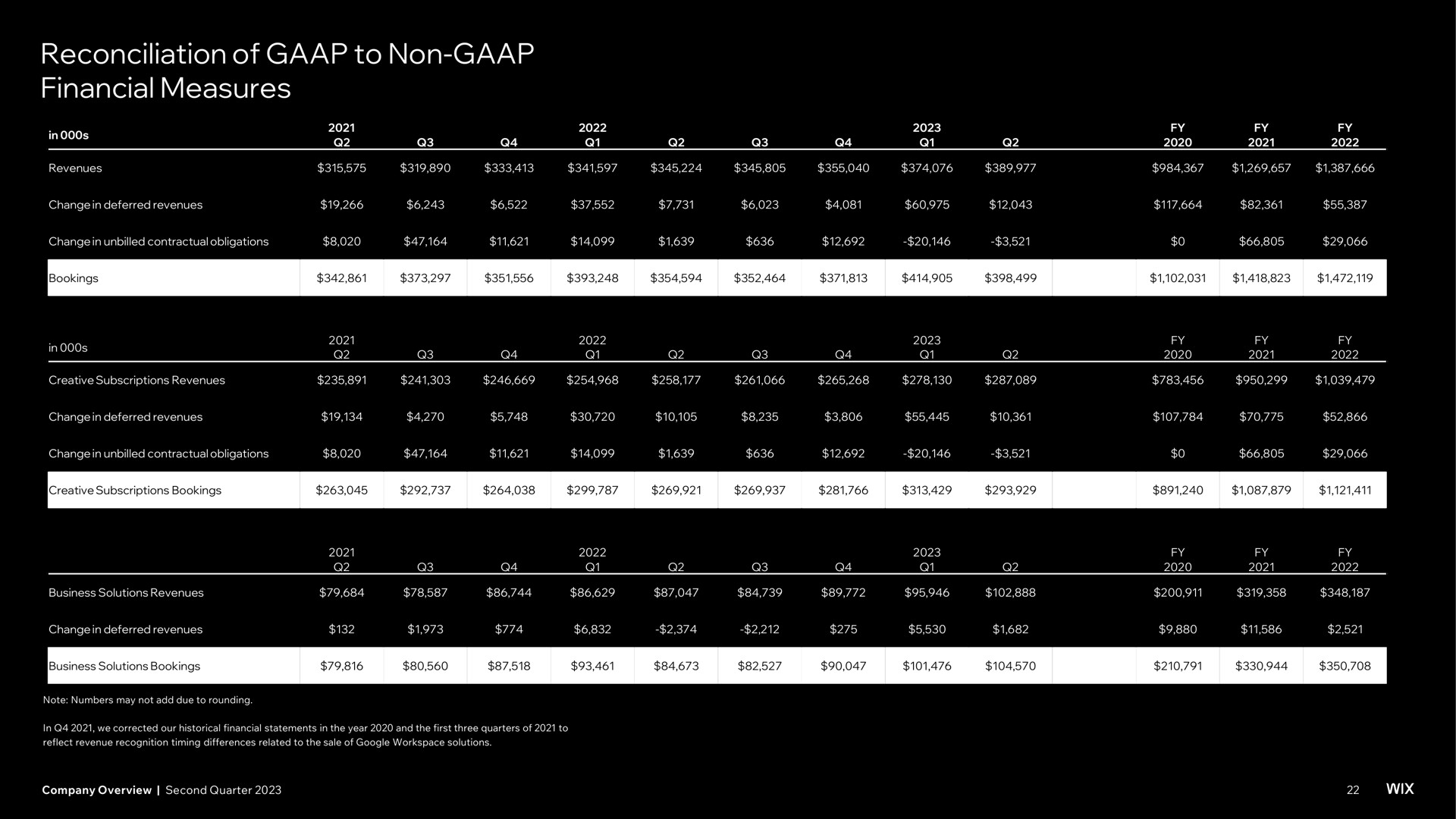 Reconciliation of GAAP to Non-GAAP Financial Measures

| in 000s | 2021 Q2 | Q3 | Q4 | 2022 Q1 | Q2 | Q3 | Q4 | 2023 Q1 | Q2 | | FY 2020 | FY 2021 | FY 2022 |
|---|---|---|---|---|---|---|---|---|---|---|---|---|---|
| Revenues | $315,575 | $319,890 | $333,413 | $341,597 | $345,224 | $345,805 | $355,040 | $374,076 | $389,977 | | $984,367 | $1,269,657 | $1,387,666 |
| Change in deferred revenues | $19,266 | $6,243 | $6,522 | $37,552 | $7,731 | $6,023 | $4,081 | $60,975 | $12,043 | | $117,664 | $82,361 | $55,387 |
| Change in unbilled contractual obligations | $8,020 | $47,164 | $11,621 | $14,099 | $1,639 | $636 | $12,692 | -$20,146 | -$3,521 | | $0 | $66,805 | $29,066 |
| Bookings | $342,861 | $373,297 | $351,556 | $393,248 | $354,594 | $352,464 | $371,813 | $414,905 | $398,499 | | $1,102,031 | $1,418,823 | $1,472,119 |

| in 000s | 2021 Q2 | Q3 | Q4 | 2022 Q1 | Q2 | Q3 | Q4 | 2023 Q1 | Q2 | | FY 2020 | FY 2021 | FY 2022 |
|---|---|---|---|---|---|---|---|---|---|---|---|---|---|
| Creative Subscriptions Revenues | $235,891 | $241,303 | $246,669 | $254,968 | $258,177 | $261,066 | $265,268 | $278,130 | $287,089 | | $783,456 | $950,299 | $1,039,479 |
| Change in deferred revenues | $19,134 | $4,270 | $5,748 | $30,720 | $10,105 | $8,235 | $3,806 | $55,445 | $10,361 | | $107,784 | $70,775 | $52,866 |
| Change in unbilled contractual obligations | $8,020 | $47,164 | $11,621 | $14,099 | $1,639 | $636 | $12,692 | -$20,146 | -$3,521 | | $0 | $66,805 | $29,066 |
| Creative Subscriptions Bookings | $263,045 | $292,737 | $264,038 | $299,787 | $269,921 | $269,937 | $281,766 | $313,429 | $293,929 | | $891,240 | $1,087,879 | $1,121,411 |

| | 2021 Q2 | Q3 | Q4 | 2022 Q1 | Q2 | Q3 | Q4 | 2023 Q1 | Q2 | | FY 2020 | FY 2021 | FY 2022 |
|---|---|---|---|---|---|---|---|---|---|---|---|---|---|
| Business Solutions Revenues | $79,684 | $78,587 | $86,744 | $86,629 | $87,047 | $84,739 | $89,772 | $95,946 | $102,888 | | $200,911 | $319,358 | $348,187 |
| Change in deferred revenues | $132 | $1,973 | $774 | $6,832 | -$2,374 | -$2,212 | $275 | $5,530 | $1,682 | | $9,880 | $11,586 | $2,521 |
| Business Solutions Bookings | $79,816 | $80,560 | $87,518 | $93,461 | $84,673 | $82,527 | $90,047 | $101,476 | $104,570 | | $210,791 | $330,944 | $350,708 |

Note: Numbers may not add due to rounding.

In Q4 2021, we corrected our historical financial statements in the year 2020 and the first three quarters of 2021 to reflect revenue recognition timing differences related to the sale of Google Workspace solutions.

Company Overview | Second Quarter 2023

22 WIX